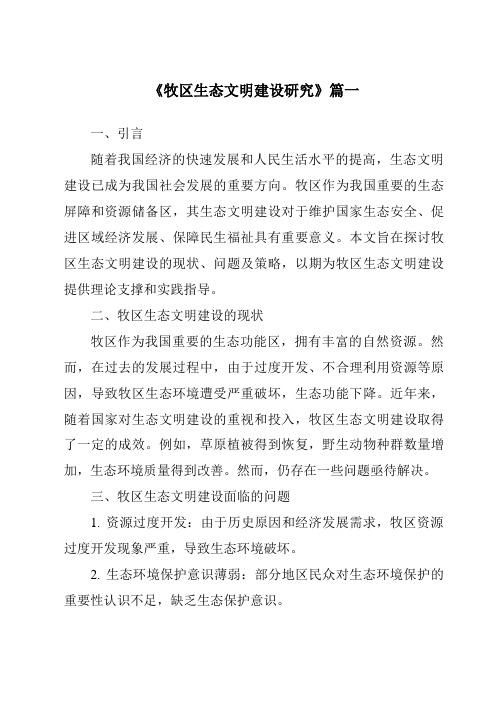 《牧区生态文明建设研究》篇一

一、引言

随着我国经济的快速发展和人民生活水平的提高，生态文明建设已成为我国社会发展的重要方向。牧区作为我国重要的生态屏障和资源储备区，其生态文明建设对于维护国家生态安全、促进区域经济发展、保障民生福祉具有重要意义。本文旨在探讨牧区生态文明建设的现状、问题及策略，以期为牧区生态文明建设提供理论支撑和实践指导。

二、牧区生态文明建设的现状

牧区作为我国重要的生态功能区，拥有丰富的自然资源。然而，在过去的发展过程中，由于过度开发、不合理利用资源等原因，导致牧区生态环境遭受严重破坏，生态功能下降。近年来，随着国家对生态文明建设的重视和投入，牧区生态文明建设取得了一定的成效。例如，草原植被得到恢复，野生动物种群数量增加，生态环境质量得到改善。然而，仍存在一些问题亟待解决。

三、牧区生态文明建设面临的问题

1. 资源过度开发：由于历史原因和经济发展需求，牧区资源过度开发现象严重，导致生态环境破坏。

2. 生态环境保护意识薄弱：部分地区民众对生态环境保护的重要性认识不足，缺乏生态保护意识。